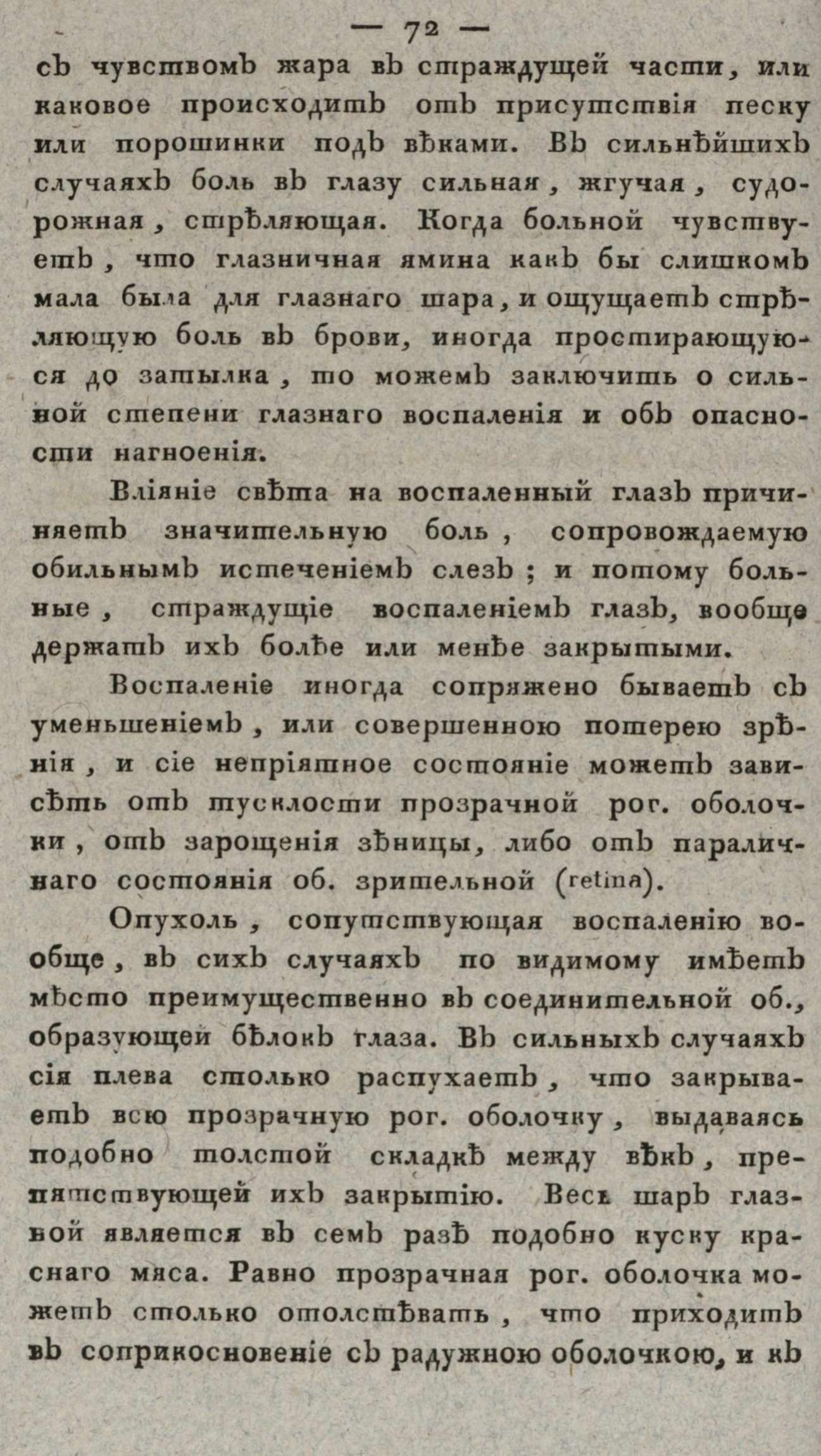 — 72 —

съ чувствомъ жара въ страждущей части, или каковое происходитъ отъ присутствія песку или порошинки подъ вѣками. Въ сильнѣйшихъ случаяхъ боль въ глазу сильная, жгучая, судорожная, стрѣляющая. Когда больной чувствуетъ, что глазничная ямина какъ бы слишкомъ мала была для глазнаго шара, и ощущаетъ стрѣляющую боль въ брови, иногда простирающуюся до затылка, то можемъ заключить о сильной степени глазнаго воспаленія и объ опасности нагноенія.

Вліяніе свѣта на воспаленный глазъ причиняетъ значительную боль, сопровождаемую обильнымъ истеченіемъ слезъ; и потому больные, страждущіе воспаленіемъ глазъ, вообще держатъ ихъ болѣе или менѣе закрытыми.

Воспаленіе иногда сопряжено бываетъ съ уменьшеніемъ, или совершенною потерею зрѣнія, и сіе непріятное состояніе можетъ зависѣть отъ тусклости прозрачной рог. оболочки, отъ зарощенія зѣницы, либо отъ параличнаго состоянія об. зрительной (retina).

Опухоль, сопутствующая воспаленію вообще, въ сихъ случаяхъ по видимому имѣетъ мѣсто преимущественно въ соединительной об., образующей бѣлокъ глаза. Въ сильныхъ случаяхъ сія плева столько распухаетъ, что закрываетъ всю прозрачную рог. оболочку, выдаваясь подобно толстой складкѣ между вѣкъ, препятствующей ихъ закрытію. Весь шаръ глазной является въ семъ разѣ подобно куску краснаго мяса. Равно прозрачная рог. оболочка можетъ столько отолстѣвать, что приходитъ въ соприкосновеніе съ радужною оболочкою, и къ